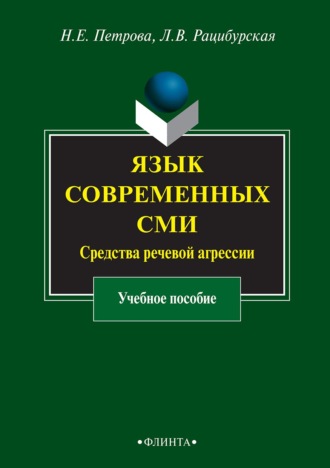 Н.Е. Петрова, Л.В. Рацибурская

ЯЗЫК СОВРЕМЕННЫХ СМИ

Средства речевой агрессии

Учебное пособие

•ФЛИНТА•